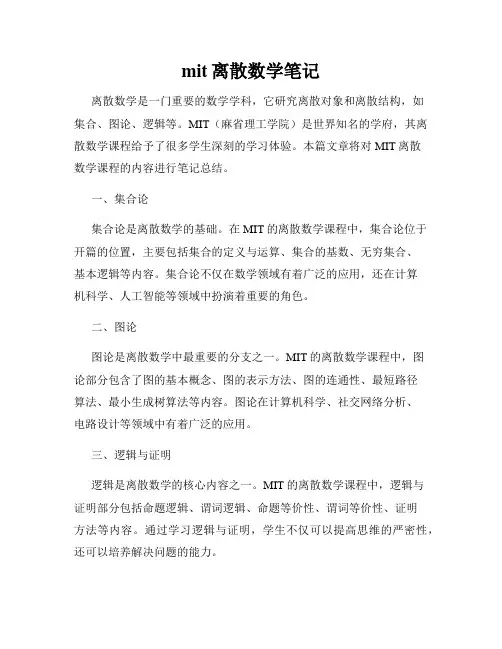 mit 离散数学笔记

离散数学是一门重要的数学学科，它研究离散对象和离散结构，如集合、图论、逻辑等。MIT（麻省理工学院）是世界知名的学府，其离散数学课程给予了很多学生深刻的学习体验。本篇文章将对 MIT 离散数学课程的内容进行笔记总结。

一、集合论

集合论是离散数学的基础。在 MIT 的离散数学课程中，集合论位于开篇的位置，主要包括集合的定义与运算、集合的基数、无穷集合、基本逻辑等内容。集合论不仅在数学领域有着广泛的应用，还在计算机科学、人工智能等领域中扮演着重要的角色。

二、图论

图论是离散数学中最重要的分支之一。MIT 的离散数学课程中，图论部分包含了图的基本概念、图的表示方法、图的连通性、最短路径算法、最小生成树算法等内容。图论在计算机科学、社交网络分析、电路设计等领域中有着广泛的应用。

三、逻辑与证明

逻辑是离散数学的核心内容之一。MIT 的离散数学课程中，逻辑与证明部分包括命题逻辑、谓词逻辑、命题等价性、谓词等价性、证明方法等内容。通过学习逻辑与证明，学生不仅可以提高思维的严密性，还可以培养解决问题的能力。